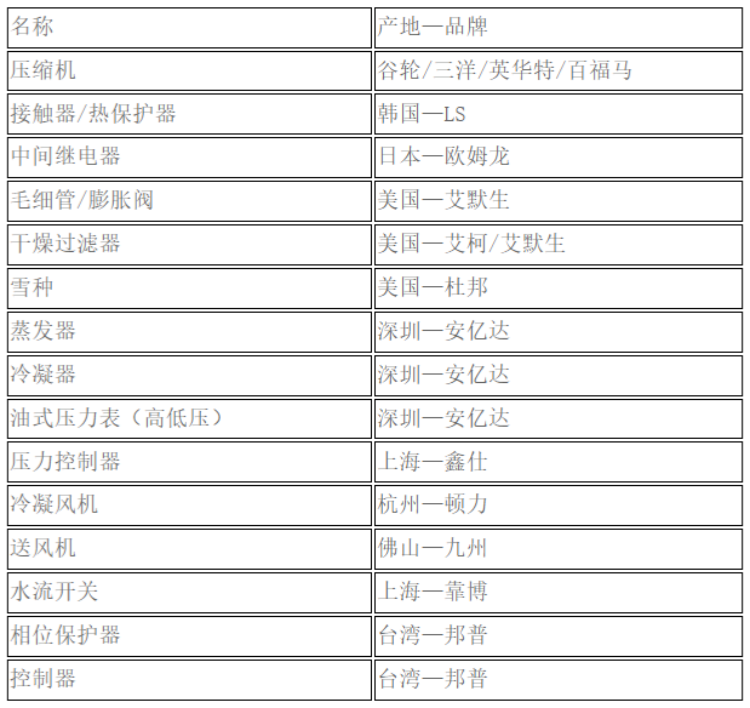 | 名称 | 产地—品牌 |
|---|---|
| 压缩机 | 谷轮/三洋/英华特/百福马 |
| 接触器/热保护器 | 韩国—LS |
| 中间继电器 | 日本—欧姆龙 |
| 毛细管/膨胀阀 | 美国—艾默生 |
| 干燥过滤器 | 美国—艾柯/艾默生 |
| 雪种 | 美国—杜邦 |
| 蒸发器 | 深圳—安亿达 |
| 冷凝器 | 深圳—安亿达 |
| 油式压力表（高低压） | 深圳—安亿达 |
| 压力控制器 | 上海—鑫仕 |
| 冷凝风机 | 杭州—顿力 |
| 送风机 | 佛山—九州 |
| 水流开关 | 上海—靠博 |
| 相位保护器 | 台湾—邦普 |
| 控制器 | 台湾—邦普 |